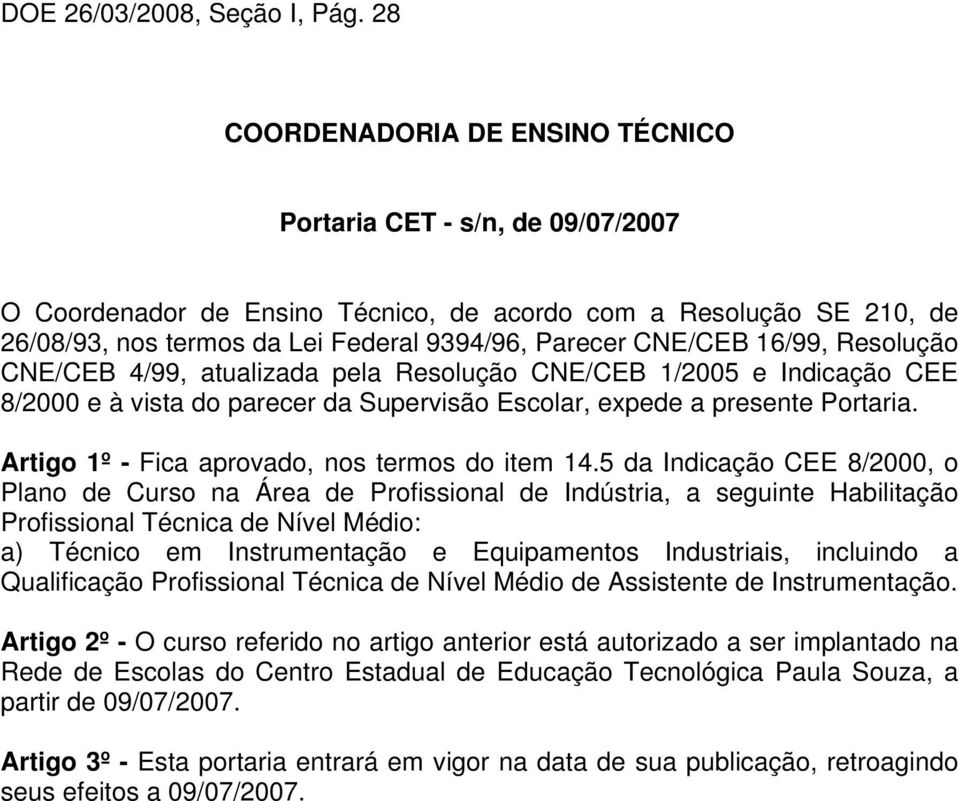 DOE 26/03/2008, Seção I, Pág. 28

COORDENADORIA DE ENSINO TÉCNICO

Portaria CET - s/n, de 09/07/2007

O Coordenador de Ensino Técnico, de acordo com a Resolução SE 210, de 26/08/93, nos termos da Lei Federal 9394/96, Parecer CNE/CEB 16/99, Resolução CNE/CEB 4/99, atualizada pela Resolução CNE/CEB 1/2005 e Indicação CEE 8/2000 e à vista do parecer da Supervisão Escolar, expede a presente Portaria.

Artigo 1º - Fica aprovado, nos termos do item 14.5 da Indicação CEE 8/2000, o Plano de Curso na Área de Profissional de Indústria, a seguinte Habilitação Profissional Técnica de Nível Médio:
a) Técnico em Instrumentação e Equipamentos Industriais, incluindo a Qualificação Profissional Técnica de Nível Médio de Assistente de Instrumentação.

Artigo 2º - O curso referido no artigo anterior está autorizado a ser implantado na Rede de Escolas do Centro Estadual de Educação Tecnológica Paula Souza, a partir de 09/07/2007.

Artigo 3º - Esta portaria entrará em vigor na data de sua publicação, retroagindo seus efeitos a 09/07/2007.